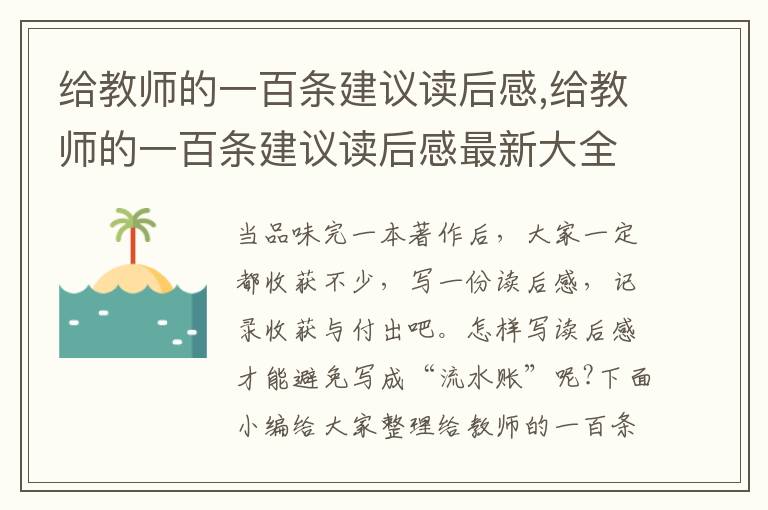 给教师的一百条建议读后感,给教师的一百条建议读后感最新大全

当品味完一本著作后，大家一定都收获不少，写一份读后感，记录收获与付出吧。怎样写读后感才能避免写成“流水账”呢?下面小编给大家整理给教师的一百条